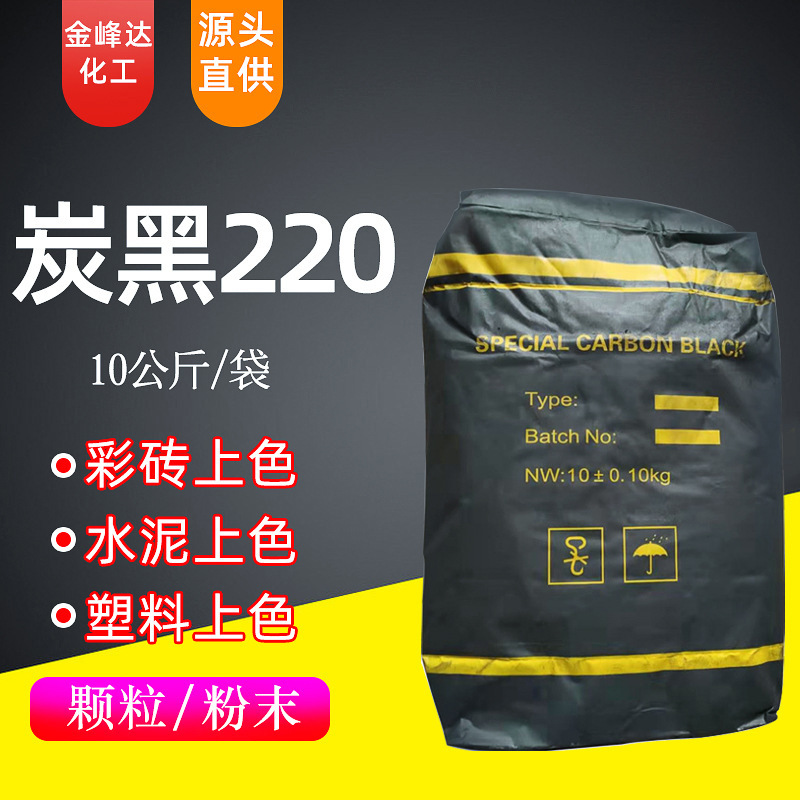 金峰达化工

源头直供

炭黑220

10公斤/袋

彩砖上色

水泥上色

塑料上色

颗粒/粉末

SPECIAL CARBON BLACK

Type:

Batch No:

NW:10 ± 0.10kg